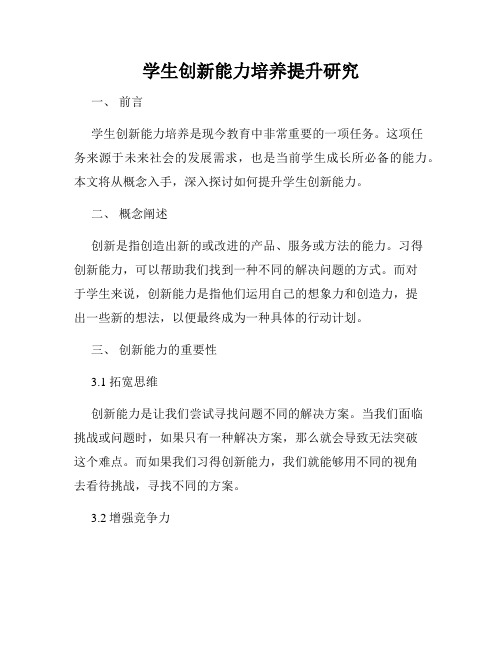 学生创新能力培养提升研究

一、 前言

学生创新能力培养是现今教育中非常重要的一项任务。这项任务来源于未来社会的发展需求，也是当前学生成长所必备的能力。本文将从概念入手，深入探讨如何提升学生创新能力。

二、 概念阐述

创新是指创造出新的或改进的产品、服务或方法的能力。习得创新能力，可以帮助我们找到一种不同的解决问题的方式。而对于学生来说，创新能力是指他们运用自己的想象力和创造力，提出一些新的想法，以便最终成为一种具体的行动计划。

三、 创新能力的重要性

3.1 拓宽思维

创新能力是让我们尝试寻找问题不同的解决方案。当我们面临挑战或问题时，如果只有一种解决方案，那么就会导致无法突破这个难点。而如果我们习得创新能力，我们就能够用不同的视角去看待挑战，寻找不同的方案。

3.2 增强竞争力